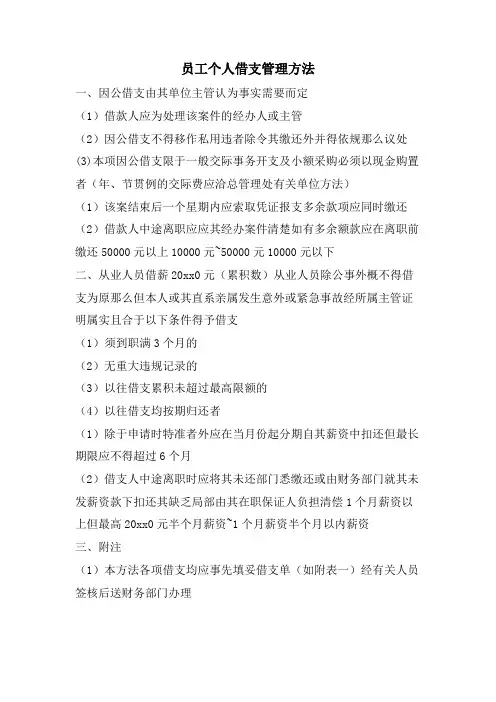 员工个人借支管理方法

一、因公借支由其单位主管认为事实需要而定

（1）借款人应为处理该案件的经办人或主管

（2）因公借支不得移作私用违者除令其缴还外并得依规那么议处

(3)本项因公借支限于一般交际事务开支及小额采购必须以现金购置者（年、节贯例的交际费应洽总管理处有关单位方法）

（1）该案结束后一个星期内应索取凭证报支多余款项应同时缴还

（2）借款人中途离职应应其经办案件清楚如有多余额款应在离职前缴还 50000 元以上 10000 元~50000 元 10000 元以下

二、从业人员借薪 20xx0 元（累积数）从业人员除公事外概不得借支为原那么但本人或其直系亲属发生意外或紧急事故经所属主管证明属实且合于以下条件得予借支

（1）须到职满 3 个月的

（2）无重大违规记录的

（3）以往借支累积未超过最高限额的

（4）以往借支均按期归还者

（1）除于申请时特准者外应在当月份起分期自其薪资中扣还但最长期限应不得超过 6 个月

（2）借支人中途离职时应将其未还部门悉缴还或由财务部门就其未发薪资款下扣还其缺乏局部由其在职保证人负担清偿 1 个月薪资以上但最高 20xx0 元半个月薪资~1 个月薪资半个月以内薪资

三、附注

（1）本方法各项借支均应事先填妥借支单（如附表一）经有关人员签核后送财务部门办理